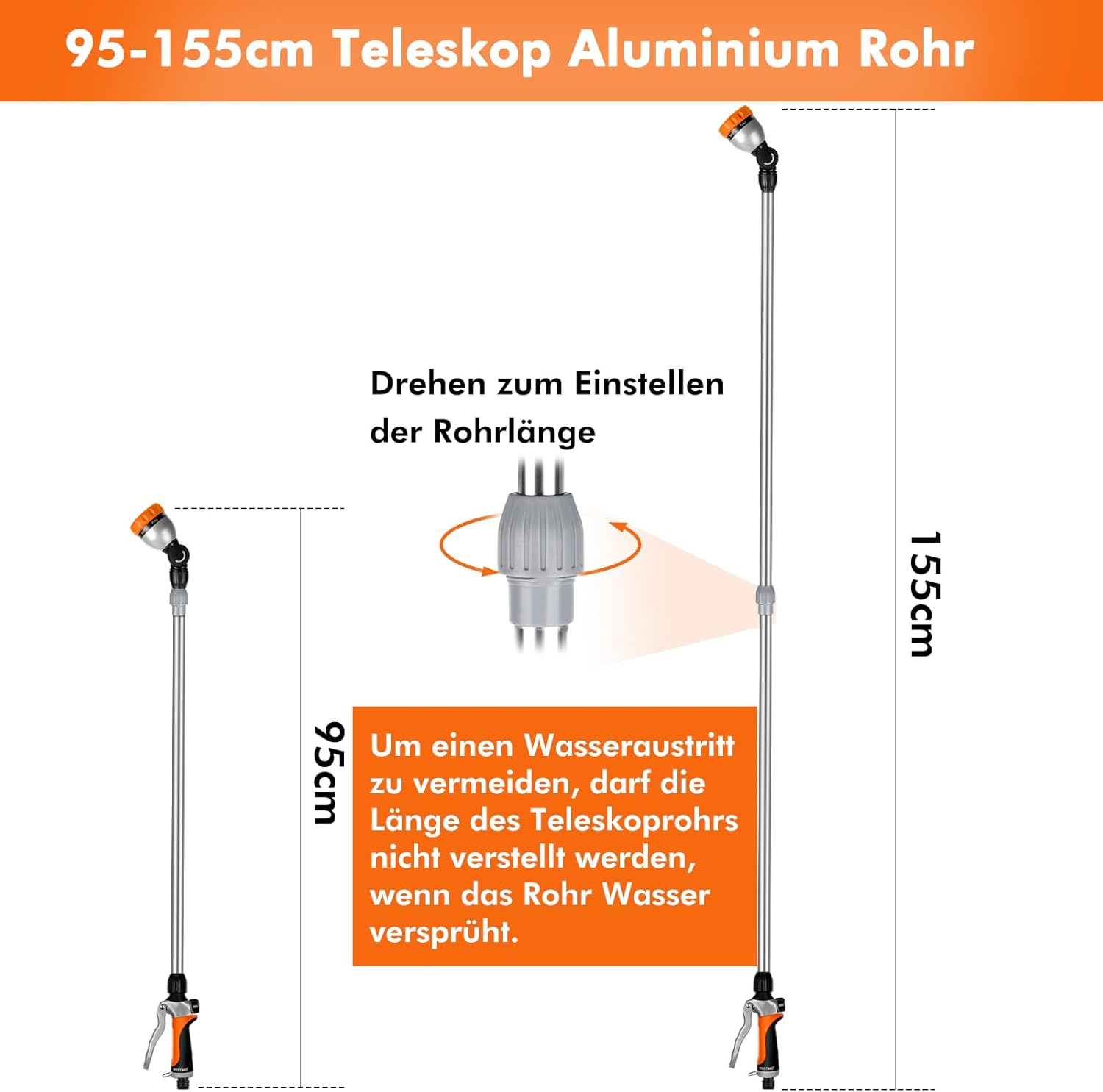 95-155cm Teleskop Aluminium Rohr

Drehen zum Einstellen der Rohrlänge

95cm

Um einen Wasseraustritt zu vermeiden, darf die Länge des Teleskoprohrs nicht verstellt werden, wenn das Rohr Wasser versprüht.

155cm